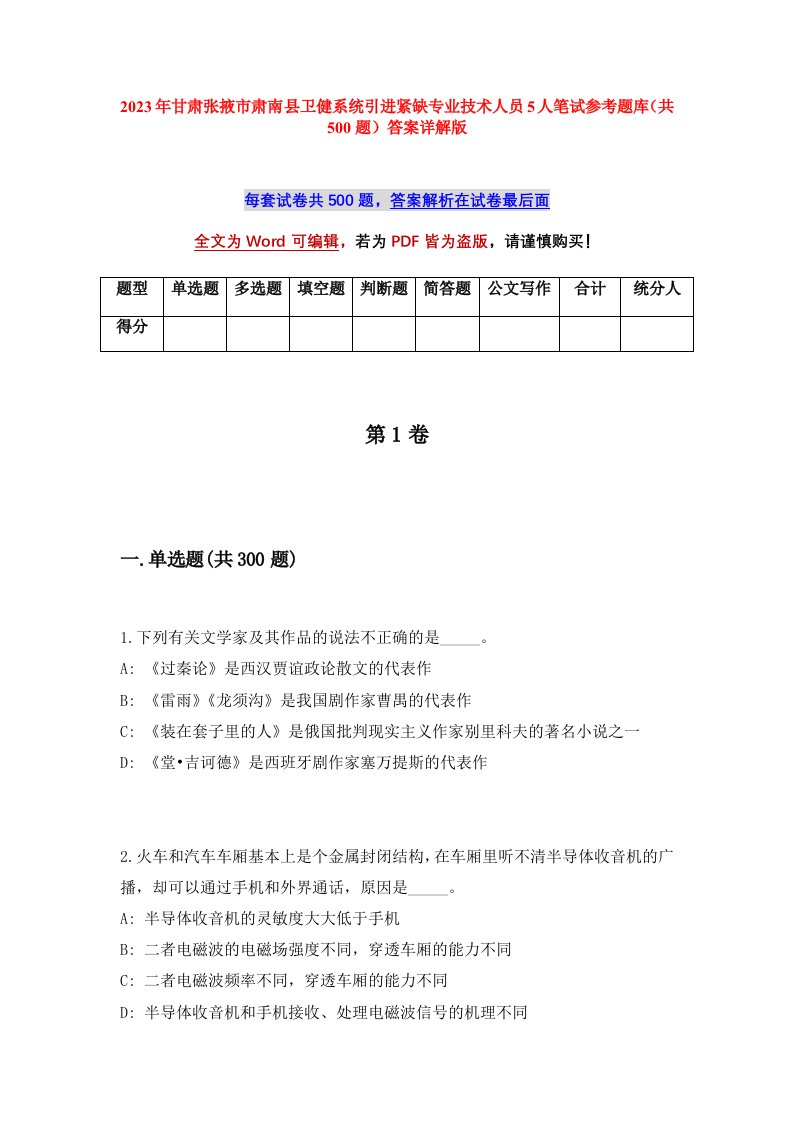 2023年甘肃张掖市肃南县卫健系统引进紧缺专业技术人员5人笔试参考题库(共500题)答案详解版

每套试卷共500题，答案解析在试卷最后面

全文为Word可编辑，若为PDF皆为盗版，请谨慎购买！

| 题型 | 单选题 | 多选题 | 填空题 | 判断题 | 简答题 | 公文写作 | 合计 | 统分人 |
|---|---|---|---|---|---|---|---|---|
| 得分 | | | | | | | | |

第1卷

一.单选题(共300题)

1.下列有关文学家及其作品的说法不正确的是_____。
A: 《过秦论》是西汉贾谊政论散文的代表作
B: 《雷雨》《龙须沟》是我国剧作家曹禺的代表作
C: 《装在套子里的人》是俄国批判现实主义作家别里科夫的著名小说之一
D: 《堂•吉诃德》是西班牙剧作家塞万提斯的代表作

2.火车和汽车车厢基本上是个金属封闭结构，在车厢里听不清半导体收音机的广播，却可以通过手机和外界通话，原因是_____。
A: 半导体收音机的灵敏度大大低于手机
B: 二者电磁波的电磁场强度不同，穿透车厢的能力不同
C: 二者电磁波频率不同，穿透车厢的能力不同
D: 半导体收音机和手机接收、处理电磁波信号的机理不同